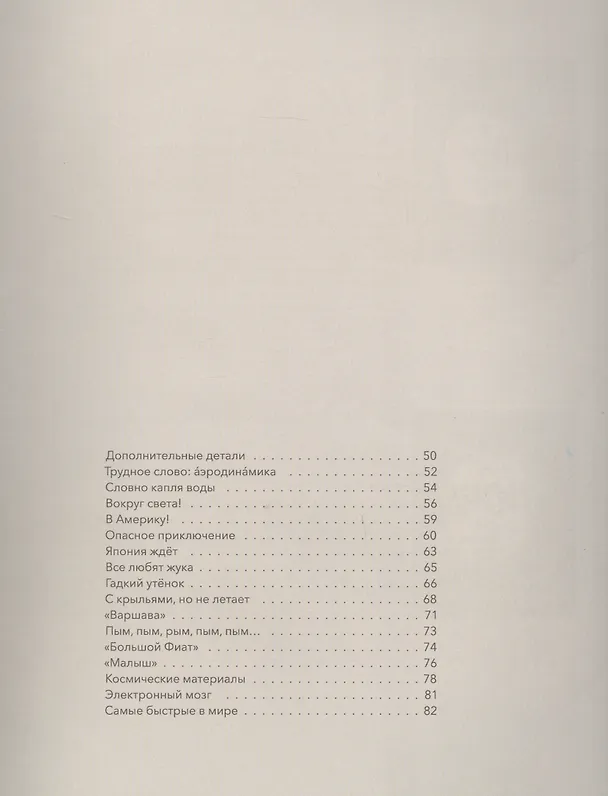 Дополнительные детали 50
Трудное слово: а́эродина́мика 52
Словно капля воды 54
Вокруг света! 56
В Америку! 59
Опасное приключение 60
Япония ждёт 63
Все любят жука 65
Гадкий утёнок 66
С крыльями, но не летает 68
«Варшава» 71
Пым, пым, рым, пым, пым... 73
«Большой Фиат» 74
«Малыш» 76
Космические материалы 78
Электронный мозг 81
Самые быстрые в мире 82